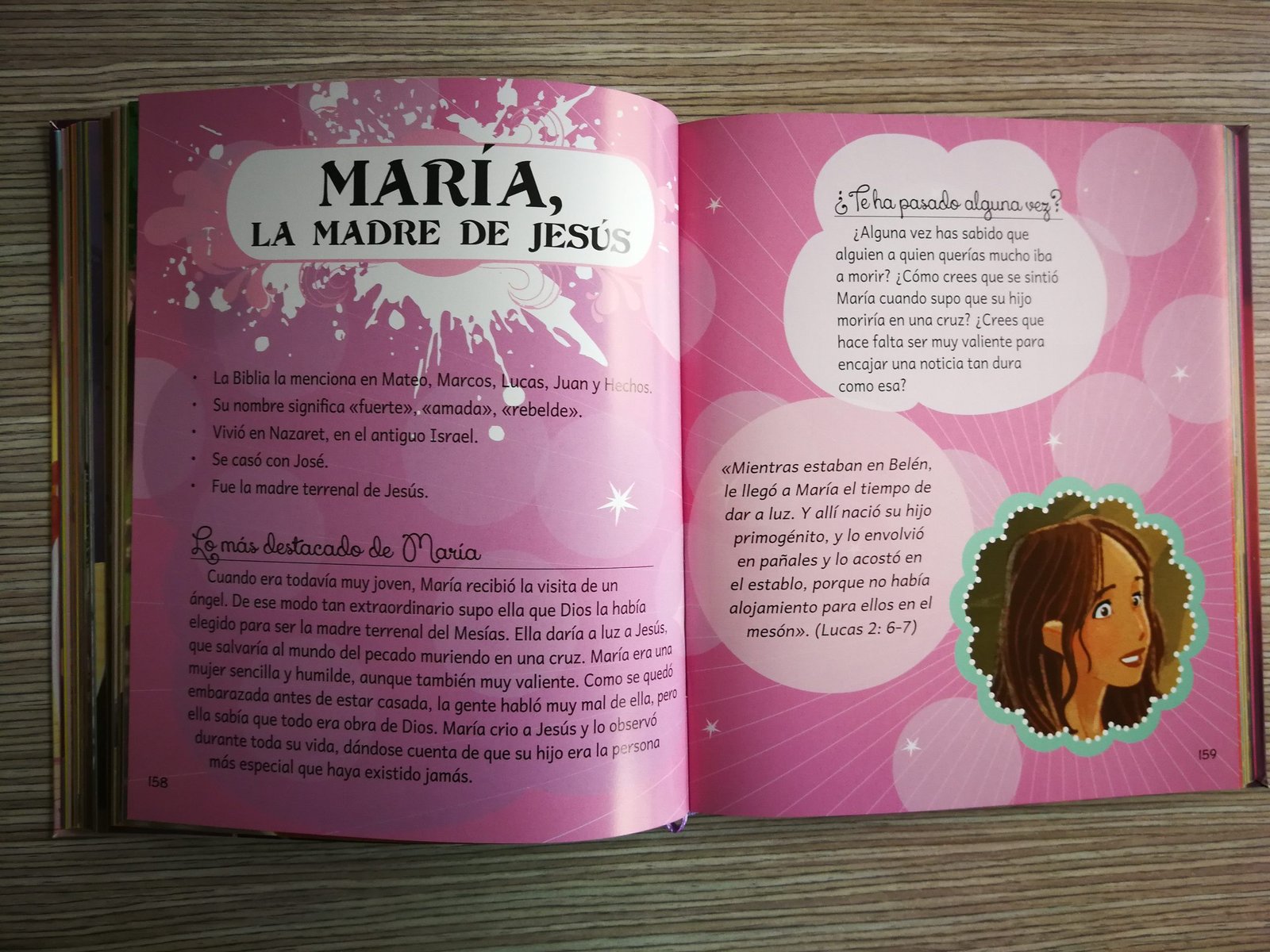 MARÍA,
LA MADRE DE JESÚS

• La Biblia la menciona en Mateo, Marcos, Lucas, Juan y Hechos.
• Su nombre significa «fuerte», «amada», «rebelde».
• Vivió en Nazaret, en el antiguo Israel.
• Se casó con José.
• Fue la madre terrenal de Jesús.

Lo más destacado de María

Cuando era todavía muy joven, María recibió la visita de un ángel. De ese modo tan extraordinario supo ella que Dios la había elegido para ser la madre terrenal del Mesías. Ella daría a luz a Jesús, que salvaría al mundo del pecado muriendo en una cruz. María era una mujer sencilla y humilde, aunque también muy valiente. Como se quedó embarazada antes de estar casada, la gente habló muy mal de ella, pero ella sabía que todo era obra de Dios. María crio a Jesús y lo observó durante toda su vida, dándose cuenta de que su hijo era la persona más especial que haya existido jamás.

158

¿Te ha pasado alguna vez?

¿Alguna vez has sabido que alguien a quien querías mucho iba a morir? ¿Cómo crees que se sintió María cuando supo que su hijo moriría en una cruz? ¿Crees que hace falta ser muy valiente para encajar una noticia tan dura como esa?

«Mientras estaban en Belén, le llegó a María el tiempo de dar a luz. Y allí nació su hijo primogénito, y lo envolvió en pañales y lo acostó en el establo, porque no había alojamiento para ellos en el mesón». (Lucas 2: 6-7)

159